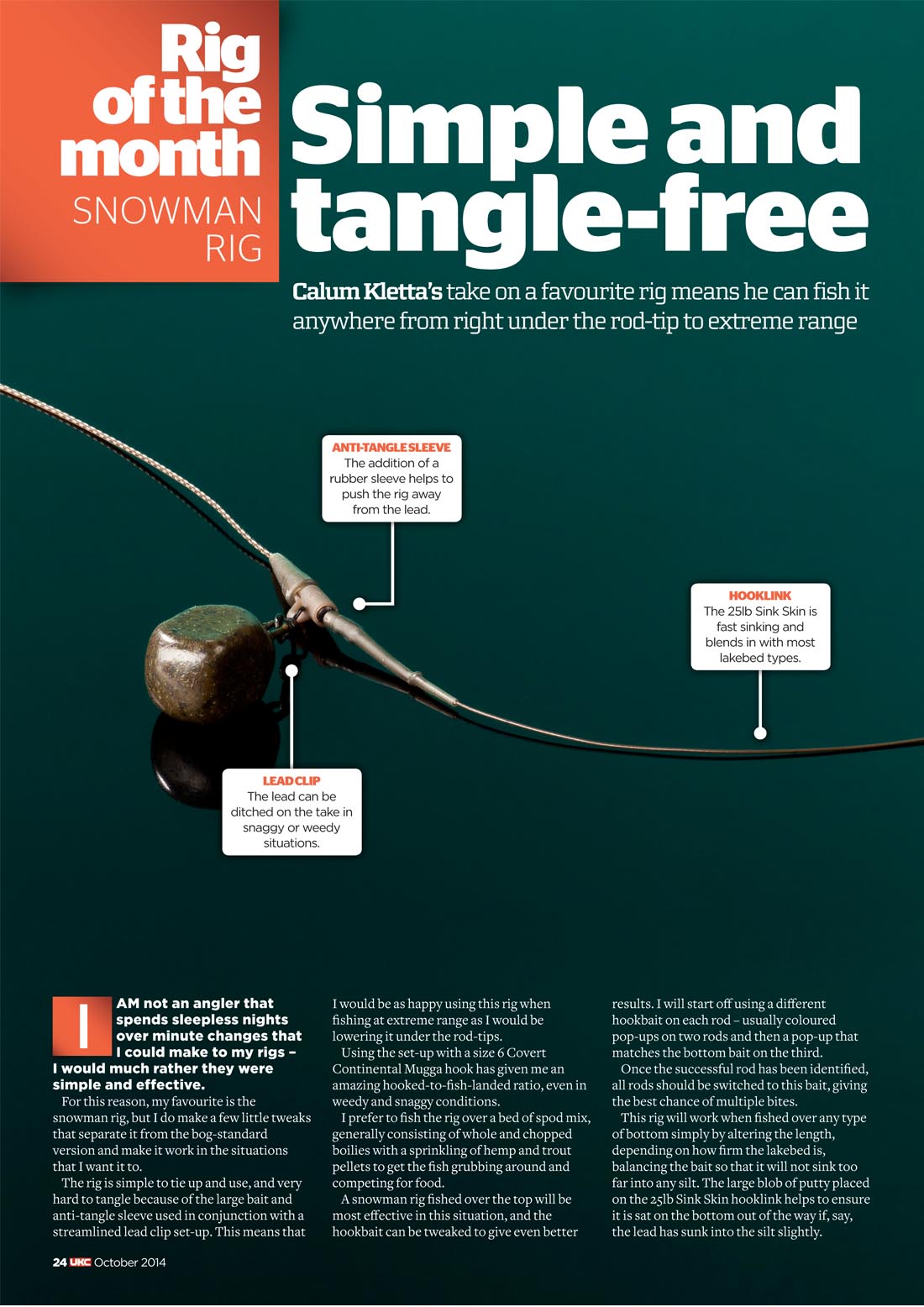 Rig of the month
SNOWMAN RIG

Simple and tangle-free

Calum Kletta's take on a favourite rig means he can fish it anywhere from right under the rod-tip to extreme range

ANTI-TANGLE SLEEVE
The addition of a rubber sleeve helps to push the rig away from the lead.

HOOKLINK
The 25lb Sink Skin is fast sinking and blends in with most lakebed types.

LEAD CLIP
The lead can be ditched on the take in snaggy or weedy situations.

I AM not an angler that spends sleepless nights over minute changes that I could make to my rigs – I would much rather they were simple and effective.

For this reason, my favourite is the snowman rig, but I do make a few little tweaks that separate it from the bog-standard version and make it work in the situations that I want it to.

The rig is simple to tie up and use, and very hard to tangle because of the large bait and anti-tangle sleeve used in conjunction with a streamlined lead clip set-up. This means that I would be as happy using this rig when fishing at extreme range as I would be lowering it under the rod-tips.

Using the set-up with a size 6 Covert Continental Mugga hook has given me an amazing hooked-to-fish-landed ratio, even in weedy and snaggy conditions.

I prefer to fish the rig over a bed of spod mix, generally consisting of whole and chopped boilies with a sprinkling of hemp and trout pellets to get the fish grubbing around and competing for food.

A snowman rig fished over the top will be most effective in this situation, and the hookbait can be tweaked to give even better results. I will start off using a different hookbait on each rod – usually coloured pop-ups on two rods and then a pop-up that matches the bottom bait on the third.

Once the successful rod has been identified, all rods should be switched to this bait, giving the best chance of multiple bites.

This rig will work when fished over any type of bottom simply by altering the length, depending on how firm the lakebed is, balancing the bait so that it will not sink too far into any silt. The large blob of putty placed on the 25lb Sink Skin hooklink helps to ensure it is sat on the bottom out of the way if, say, the lead has sunk into the silt slightly.

24 UKC October 2014